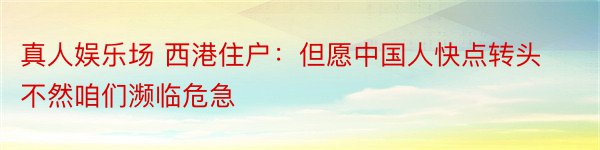 真人娱乐场 西港住户：但愿中国人快点转头不然咱们濒临危急